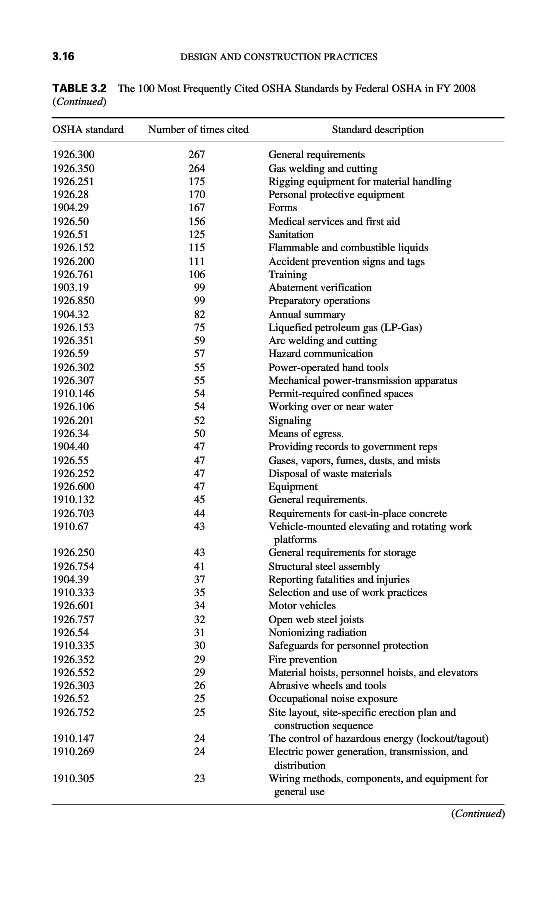 3.16 DESIGN AND CONSTRUCTION PRACTICES

TABLE 3.2 The 100 Most Frequently Cited OSHA Standards by Federal OSHA in FY 2008 (Continued)

| OSHA standard | Number of times cited | Standard description |
|---|---|---|
| 1926.300 | 267 | General requirements |
| 1926.350 | 264 | Gas welding and cutting |
| 1926.251 | 175 | Rigging equipment for material handling |
| 1926.28 | 170 | Personal protective equipment |
| 1904.29 | 167 | Forms |
| 1926.50 | 156 | Medical services and first aid |
| 1926.51 | 125 | Sanitation |
| 1926.152 | 115 | Flammable and combustible liquids |
| 1926.200 | 111 | Accident prevention signs and tags |
| 1926.761 | 106 | Training |
| 1903.19 | 99 | Abatement verification |
| 1926.850 | 99 | Preparatory operations |
| 1904.32 | 82 | Annual summary |
| 1926.153 | 75 | Liquefied petroleum gas (LP-Gas) |
| 1926.351 | 59 | Arc welding and cutting |
| 1926.59 | 57 | Hazard communication |
| 1926.302 | 55 | Power-operated hand tools |
| 1926.307 | 55 | Mechanical power-transmission apparatus |
| 1910.146 | 54 | Permit-required confined spaces |
| 1926.106 | 54 | Working over or near water |
| 1926.201 | 52 | Signaling |
| 1926.34 | 50 | Means of egress. |
| 1904.40 | 47 | Providing records to government reps |
| 1926.55 | 47 | Gases, vapors, fumes, dusts, and mists |
| 1926.252 | 47 | Disposal of waste materials |
| 1926.600 | 47 | Equipment |
| 1910.132 | 45 | General requirements. |
| 1926.703 | 44 | Requirements for cast-in-place concrete |
| 1910.67 | 43 | Vehicle-mounted elevating and rotating work platforms |
| 1926.250 | 43 | General requirements for storage |
| 1926.754 | 41 | Structural steel assembly |
| 1904.39 | 37 | Reporting fatalities and injuries |
| 1910.333 | 35 | Selection and use of work practices |
| 1926.601 | 34 | Motor vehicles |
| 1926.757 | 32 | Open web steel joists |
| 1926.54 | 31 | Nonionizing radiation |
| 1910.335 | 30 | Safeguards for personnel protection |
| 1926.352 | 29 | Fire prevention |
| 1926.552 | 29 | Material hoists, personnel hoists, and elevators |
| 1926.303 | 26 | Abrasive wheels and tools |
| 1926.52 | 25 | Occupational noise exposure |
| 1926.752 | 25 | Site layout, site-specific erection plan and construction sequence |
| 1910.147 | 24 | The control of hazardous energy (lockout/tagout) |
| 1910.269 | 24 | Electric power generation, transmission, and distribution |
| 1910.305 | 23 | Wiring methods, components, and equipment for general use |

(Continued)